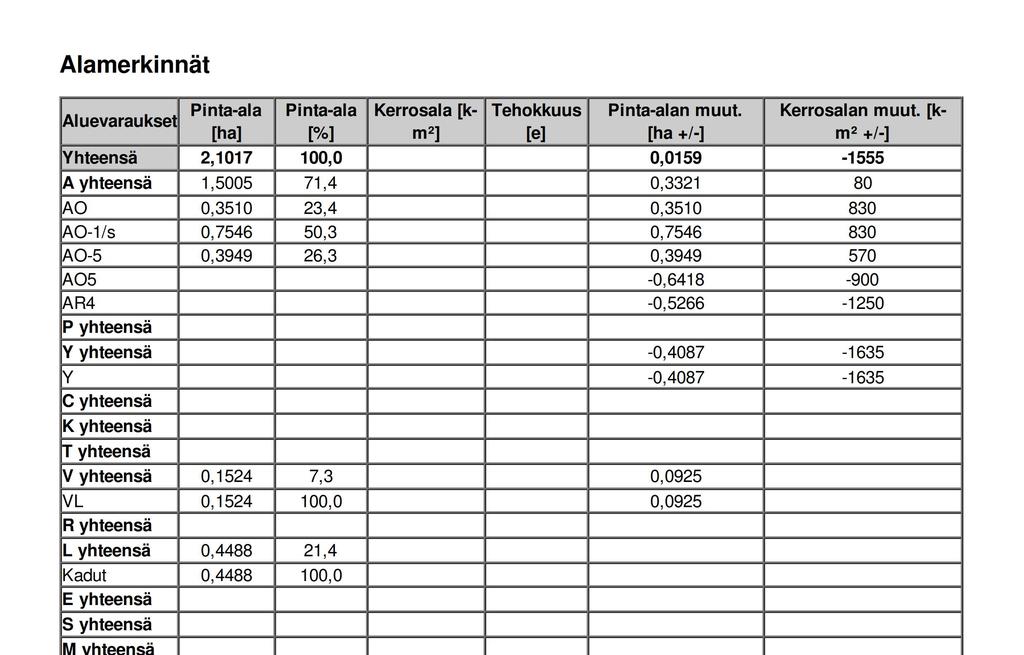 Alamerkinnät

| Aluevaraukset | Pinta-ala [ha] | Pinta-ala [%] | Kerrosala [k-m²] | Tehokkuus [e] | Pinta-alan muut. [ha +/-] | Kerrosalan muut. [k-m² +/-] |
|---|---|---|---|---|---|---|
| Yhteensä | 2,1017 | 100,0 | | | 0,0159 | -1555 |
| A yhteensä | 1,5005 | 71,4 | | | 0,3321 | 80 |
| AO | 0,3510 | 23,4 | | | 0,3510 | 830 |
| AO-1/s | 0,7546 | 50,3 | | | 0,7546 | 830 |
| AO-5 | 0,3949 | 26,3 | | | 0,3949 | 570 |
| AO5 | | | | | -0,6418 | -900 |
| AR4 | | | | | -0,5266 | -1250 |
| P yhteensä | | | | | | |
| Y yhteensä | | | | | -0,4087 | -1635 |
| Y | | | | | -0,4087 | -1635 |
| C yhteensä | | | | | | |
| K yhteensä | | | | | | |
| T yhteensä | | | | | | |
| V yhteensä | 0,1524 | 7,3 | | | 0,0925 | |
| VL | 0,1524 | 100,0 | | | 0,0925 | |
| R yhteensä | | | | | | |
| L yhteensä | 0,4488 | 21,4 | | | | |
| Kadut | 0,4488 | 100,0 | | | | |
| E yhteensä | | | | | | |
| S yhteensä | | | | | | |
| M yhteensä | | | | | | |